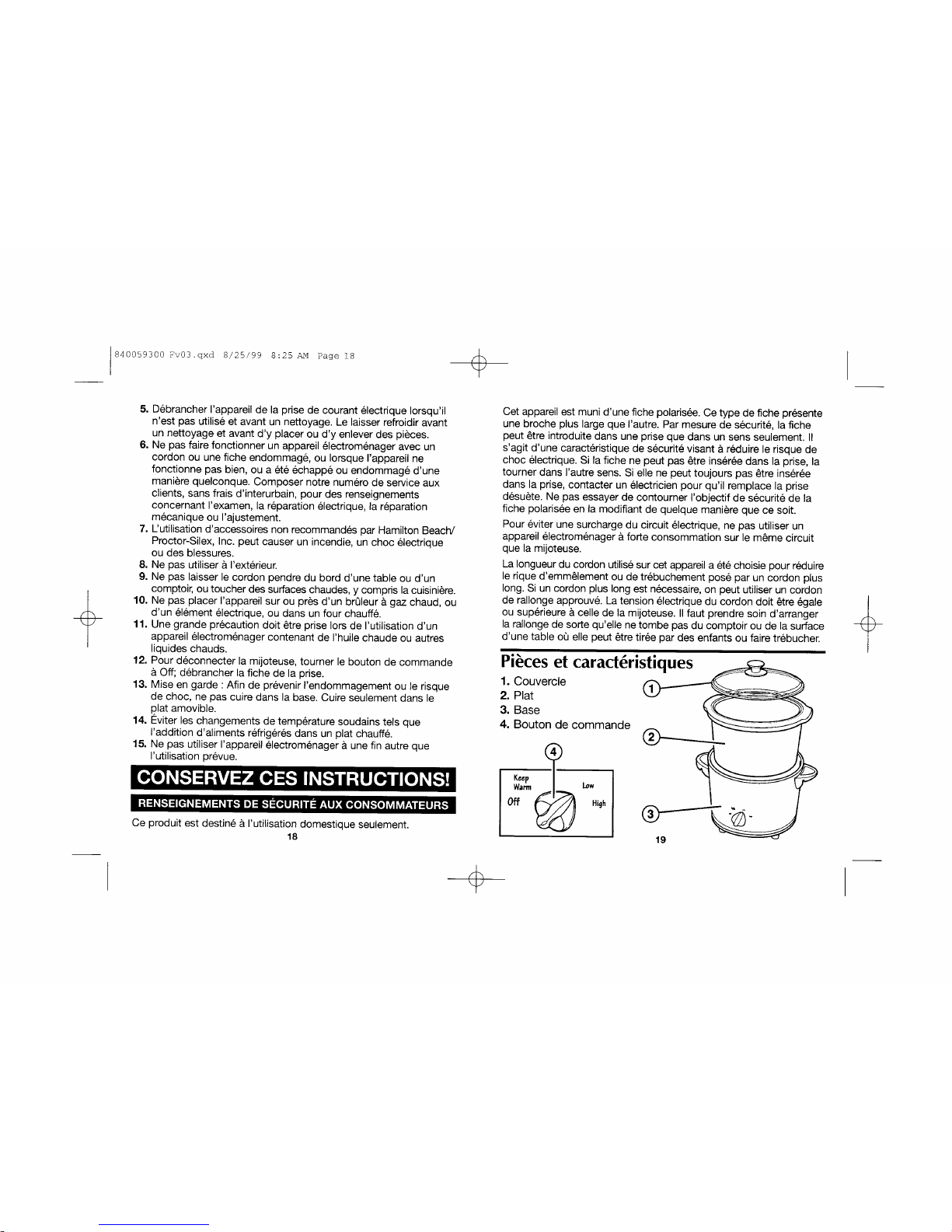 840059300 Fv03.qxd 8/25/99 8:25 AM Page 18

5. Débrancher l'appareil de la prise de courant électrique lorsqu'il n'est pas utilisé et avant un nettoyage. Le laisser refroidir avant un nettoyage et avant d'y placer ou d'y enlever des pièces.
6. Ne pas faire fonctionner un appareil électroménager avec un cordon ou une fiche endommagé, ou lorsque l'appareil ne fonctionne pas bien, ou a été échappé ou endommagé d'une manière quelconque. Composer notre numéro de service aux clients, sans frais d'interurbain, pour des renseignements concernant l'examen, la réparation électrique, la réparation mécanique ou l'ajustement.
7. L'utilisation d'accessoires non recommandés par Hamilton Beach/ Proctor-Silex, Inc. peut causer un incendie, un choc électrique ou des blessures.
8. Ne pas utiliser à l'extérieur.
9. Ne pas laisser le cordon pendre du bord d'une table ou d'un comptoir, ou toucher des surfaces chaudes, y compris la cuisinière.
10. Ne pas placer l'appareil sur ou près d'un brûleur à gaz chaud, ou d'un élément électrique, ou dans un four chauffé.
11. Une grande précaution doit être prise lors de l'utilisation d'un appareil électroménager contenant de l'huile chaude ou autres liquides chauds.
12. Pour déconnecter la mijoteuse, tourner le bouton de commande à Off; débrancher la fiche de la prise.
13. Mise en garde : Afin de prévenir l'endommagement ou le risque de choc, ne pas cuire dans la base. Cuire seulement dans le plat amovible.
14. Éviter les changements de température soudains tels que l'addition d'aliments réfrigérés dans un plat chauffé.
15. Ne pas utiliser l'appareil électroménager à une fin autre que l'utilisation prévue.

CONSERVEZ CES INSTRUCTIONS!

RENSEIGNEMENTS DE SÉCURITÉ AUX CONSOMMATEURS

Ce produit est destiné à l'utilisation domestique seulement.

18

Cet appareil est muni d'une fiche polarisée. Ce type de fiche présente une broche plus large que l'autre. Par mesure de sécurité, la fiche peut être introduite dans une prise que dans un sens seulement. Il s'agit d'une caractéristique de sécurité visant à réduire le risque de choc électrique. Si la fiche ne peut pas être insérée dans la prise, la tourner dans l'autre sens. Si elle ne peut toujours pas être insérée dans la prise, contacter un électricien pour qu'il remplace la prise désuète. Ne pas essayer de contourner l'objectif de sécurité de la fiche polarisée en la modifiant de quelque manière que ce soit.

Pour éviter une surcharge du circuit électrique, ne pas utiliser un appareil électroménager à forte consommation sur le même circuit que la mijoteuse.

La longueur du cordon utilisé sur cet appareil a été choisie pour réduire le rique d'emmêlement ou de trébuchement posé par un cordon plus long. Si un cordon plus long est nécessaire, on peut utiliser un cordon de rallonge approuvé. La tension électrique du cordon doit être égale ou supérieure à celle de la mijoteuse. Il faut prendre soin d'arranger la rallonge de sorte qu'elle ne tombe pas du comptoir ou de la surface d'une table où elle peut être tirée par des enfants ou faire trébucher.

Pièces et caractéristiques
1. Couvercle
2. Plat
3. Base
4. Bouton de commande

4
Keep Warm
Low
Off
High

1
2
3

19